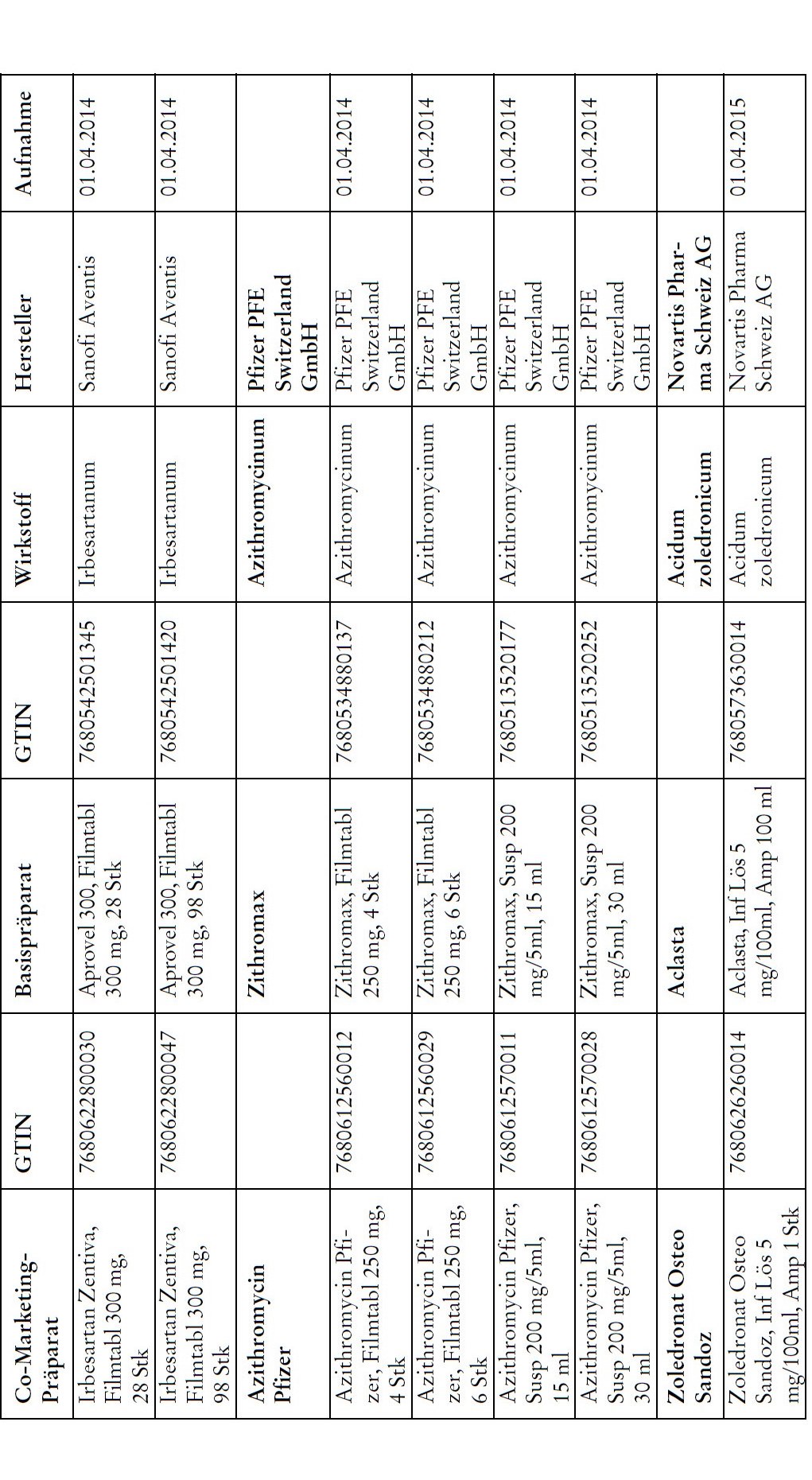 | Co-Marketing-Präparat | GTIN | Basispräparat | GTIN | Wirkstoff | Hersteller | Aufnahme |
|---|---|---|---|---|---|---|
| Irbesartan Zentiva, Filmtabl 300 mg, 28 Stk | 7680622800030 | Aprovel 300, Filmtabl 300 mg, 28 Stk | 7680542501345 | Irbesartanum | Sanofi Aventis | 01.04.2014 |
| Irbesartan Zentiva, Filmtabl 300 mg, 98 Stk | 7680622800047 | Aprovel 300, Filmtabl 300 mg, 98 Stk | 7680542501420 | Irbesartanum | Sanofi Aventis | 01.04.2014 |
| **Azithromycin Pfizer** | | **Zithromax** | | **Azithromycinum** | **Pfizer PFE Switzerland GmbH** | |
| Azithromycin Pfizer, Filmtabl 250 mg, 4 Stk | 7680612560012 | Zithromax, Filmtabl 250 mg, 4 Stk | 7680534880137 | Azithromycinum | Pfizer PFE Switzerland GmbH | 01.04.2014 |
| Azithromycin Pfizer, Filmtabl 250 mg, 6 Stk | 7680612560029 | Zithromax, Filmtabl 250 mg, 6 Stk | 7680534880212 | Azithromycinum | Pfizer PFE Switzerland GmbH | 01.04.2014 |
| Azithromycin Pfizer, Susp 200 mg/5ml, 15 ml | 7680612570011 | Zithromax, Susp 200 mg/5ml, 15 ml | 7680513520177 | Azithromycinum | Pfizer PFE Switzerland GmbH | 01.04.2014 |
| Azithromycin Pfizer, Susp 200 mg/5ml, 30 ml | 7680612570028 | Zithromax, Susp 200 mg/5ml, 30 ml | 7680513520252 | Azithromycinum | Pfizer PFE Switzerland GmbH | 01.04.2014 |
| **Zoledronat Osteo Sandoz** | | **Aclasta** | | **Acidum zoledronicum** | **Novartis Pharma Schweiz AG** | |
| Zoledronat Osteo Sandoz, Inf Lös 5 mg/100ml, Amp 1 Stk | 7680626260014 | Aclasta, Inf Lös 5 mg/100ml, Amp 100 ml | 7680573630014 | Acidum zoledronicum | Novartis Pharma Schweiz AG | 01.04.2015 |